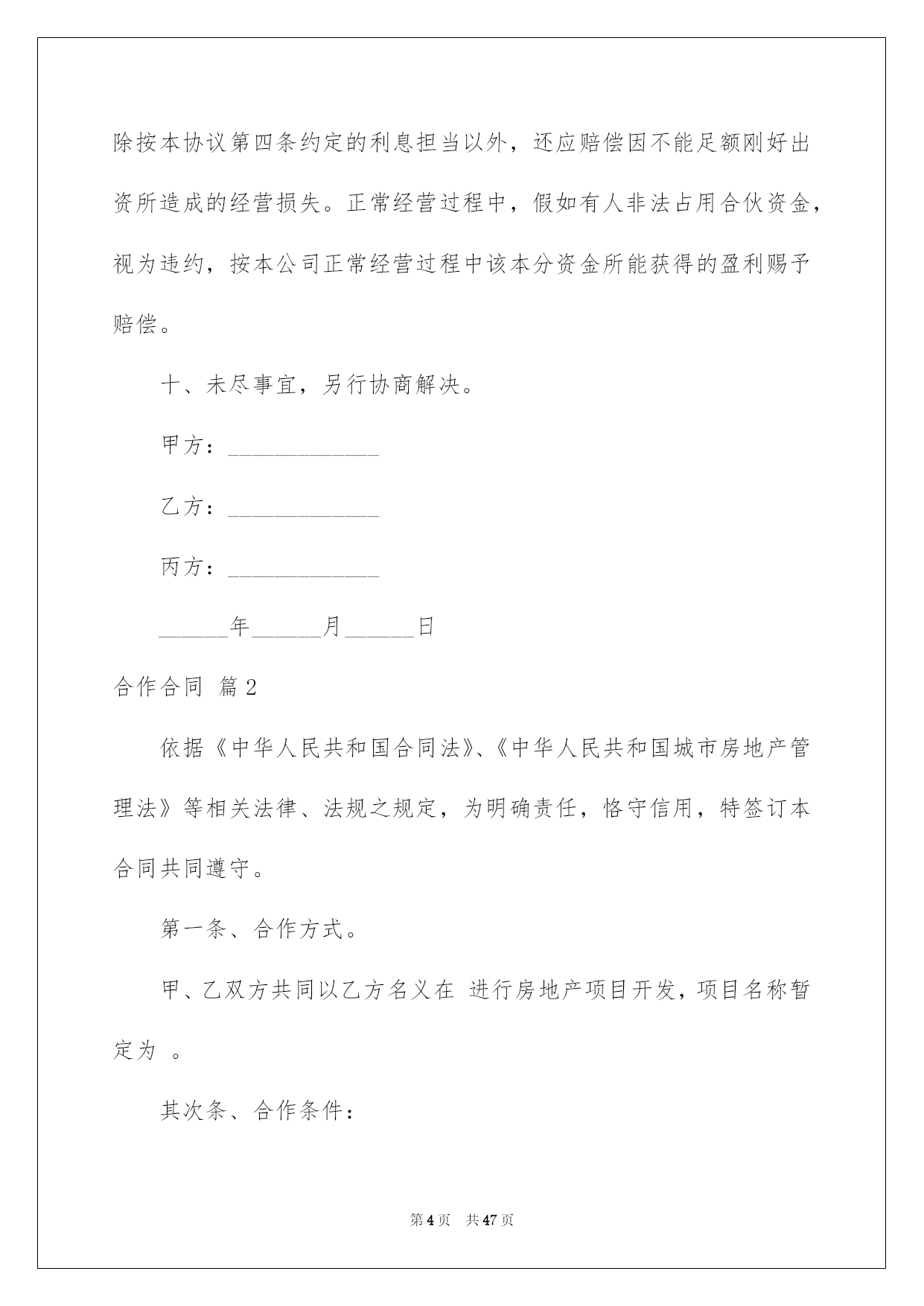 除按本协议第四条约定的利息担当以外，还应赔偿因不能足额刚好出资所造成的经营损失。正常经营过程中，假如有人非法占用合伙资金，视为违约，按本公司正常经营过程中该本分资金所能获得的盈利赐予赔偿。

十、未尽事宜，另行协商解决。

甲方：_____________

乙方：_____________

丙方：_____________

______年______月______日

合作合同 篇2

依据《中华人民共和国合同法》、《中华人民共和国城市房地产管理法》等相关法律、法规之规定，为明确责任，恪守信用，特签订本合同共同遵守。

第一条、合作方式。

甲、乙双方共同以乙方名义在 进行房地产项目开发，项目名称暂定为 。

其次条、合作条件：

第4页　共47页